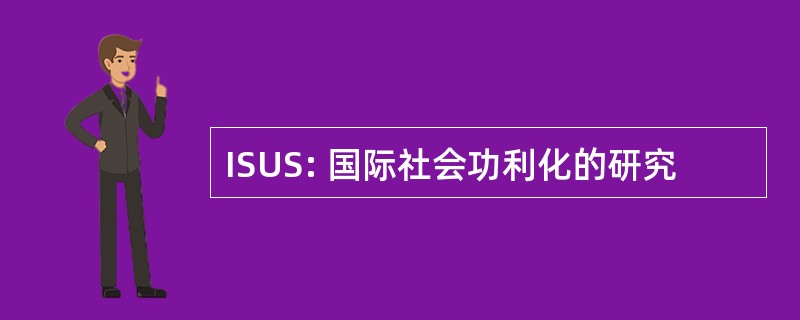 ISUS: 国际社会功利化的研究